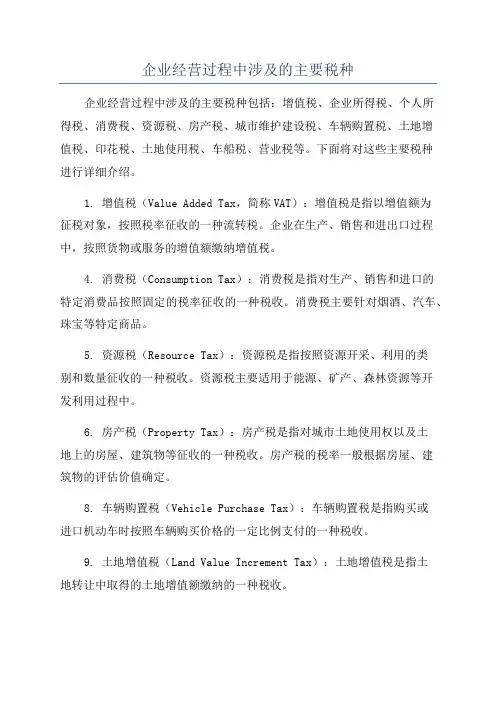 企业经营过程中涉及的主要税种

企业经营过程中涉及的主要税种包括：增值税、企业所得税、个人所得税、消费税、资源税、房产税、城市维护建设税、车辆购置税、土地增值税、印花税、土地使用税、车船税、营业税等。下面将对这些主要税种进行详细介绍。

1. 增值税（Value Added Tax，简称 VAT）：增值税是指以增值额为征税对象，按照税率征收的一种流转税。企业在生产、销售和进出口过程中，按照货物或服务的增值额缴纳增值税。

4. 消费税（Consumption Tax）：消费税是指对生产、销售和进口的特定消费品按照固定的税率征收的一种税收。消费税主要针对烟酒、汽车、珠宝等特定商品。

5. 资源税（Resource Tax）：资源税是指按照资源开采、利用的类别和数量征收的一种税收。资源税主要适用于能源、矿产、森林资源等开发利用过程中。

6. 房产税（Property Tax）：房产税是指对城市土地使用权以及土地上的房屋、建筑物等征收的一种税收。房产税的税率一般根据房屋、建筑物的评估价值确定。

8. 车辆购置税（Vehicle Purchase Tax）：车辆购置税是指购买或进口机动车时按照车辆购买价格的一定比例支付的一种税收。

9. 土地增值税（Land Value Increment Tax）：土地增值税是指土地转让中取得的土地增值额缴纳的一种税收。